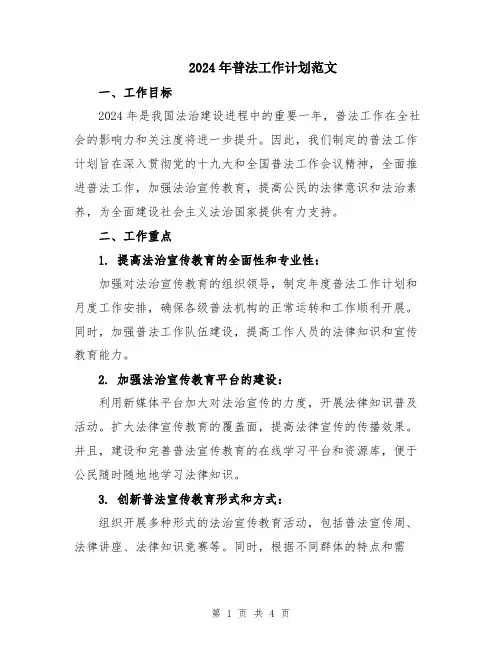 2024年普法工作计划范文

一、工作目标

2024年是我国法治建设进程中的重要一年，普法工作在全社会的影响力和关注度将进一步提升。因此，我们制定的普法工作计划旨在深入贯彻党的十九大和全国普法工作会议精神，全面推进普法工作，加强法治宣传教育，提高公民的法律意识和法治素养，为全面建设社会主义法治国家提供有力支持。

二、工作重点

1. 提高法治宣传教育的全面性和专业性：

加强对法治宣传教育的组织领导，制定年度普法工作计划和月度工作安排，确保各级普法机构的正常运转和工作顺利开展。同时，加强普法工作队伍建设，提高工作人员的法律知识和宣传教育能力。

2. 加强法治宣传教育平台的建设：

利用新媒体平台加大对法治宣传的力度，开展法律知识普及活动。扩大法律宣传教育的覆盖面，提高法律宣传的传播效果。并且，建设和完善普法宣传教育的在线学习平台和资源库，便于公民随时随地地学习法律知识。

3. 创新普法宣传教育形式和方式：

组织开展多种形式的法治宣传教育活动，包括普法宣传周、法律讲座、法律知识竞赛等。同时，根据不同群体的特点和需

第 1 页 共 4 页